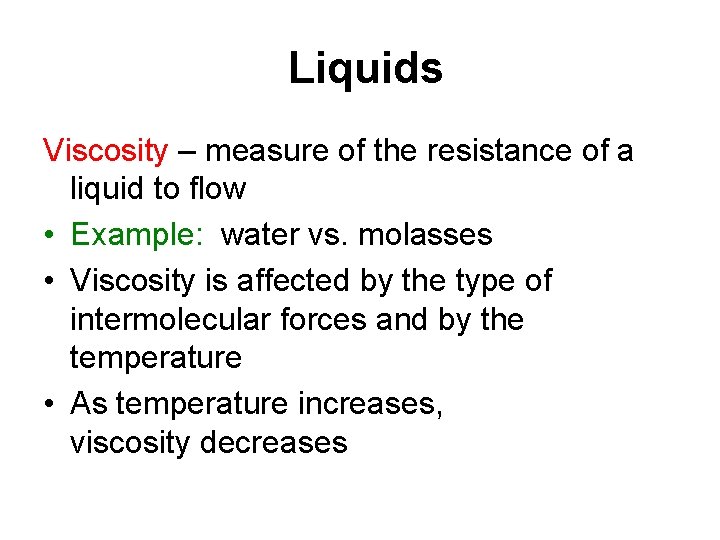 Liquids

Viscosity – measure of the resistance of a liquid to flow

• Example: water vs. molasses
• Viscosity is affected by the type of intermolecular forces and by the temperature
• As temperature increases, viscosity decreases